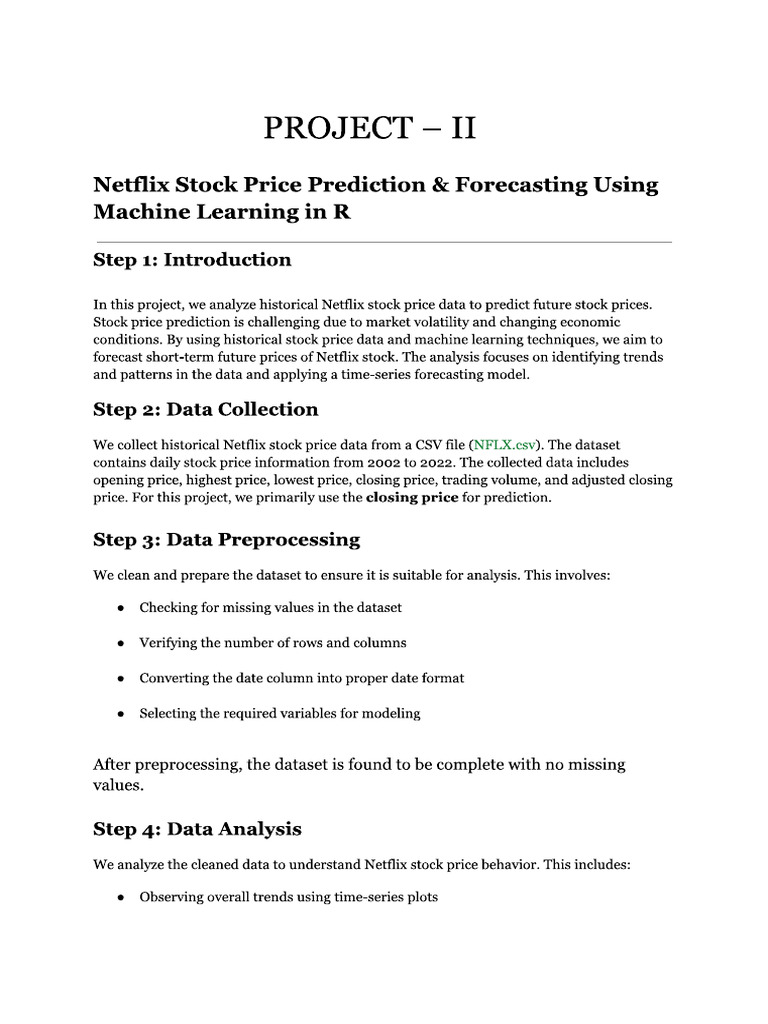 PROJECT – II

Netflix Stock Price Prediction & Forecasting Using Machine Learning in R

Step 1: Introduction

In this project, we analyze historical Netflix stock price data to predict future stock prices. Stock price prediction is challenging due to market volatility and changing economic conditions. By using historical stock price data and machine learning techniques, we aim to forecast short-term future prices of Netflix stock. The analysis focuses on identifying trends and patterns in the data and applying a time-series forecasting model.

Step 2: Data Collection

We collect historical Netflix stock price data from a CSV file (NFLX.csv). The dataset contains daily stock price information from 2002 to 2022. The collected data includes opening price, highest price, lowest price, closing price, trading volume, and adjusted closing price. For this project, we primarily use the closing price for prediction.

Step 3: Data Preprocessing

We clean and prepare the dataset to ensure it is suitable for analysis. This involves:

• Checking for missing values in the dataset

• Verifying the number of rows and columns

• Converting the date column into proper date format

• Selecting the required variables for modeling

After preprocessing, the dataset is found to be complete with no missing values.

Step 4: Data Analysis

We analyze the cleaned data to understand Netflix stock price behavior. This includes:

• Observing overall trends using time-series plots